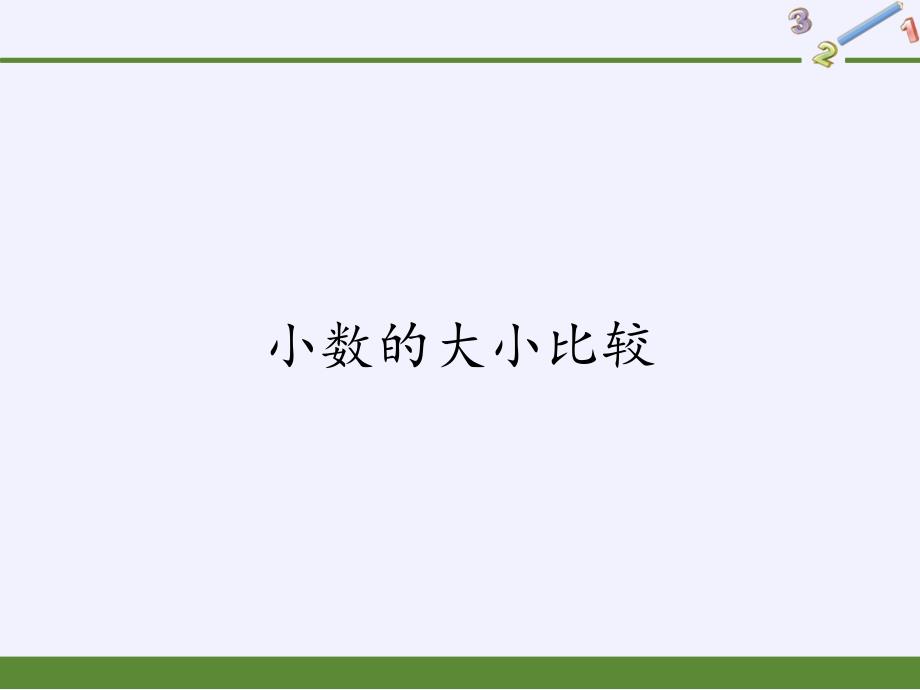 3
2
1

小数的大小比较